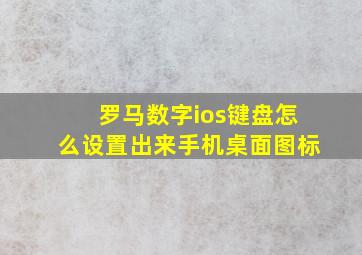 罗马数字ios键盘怎么设置出来手机桌面图标